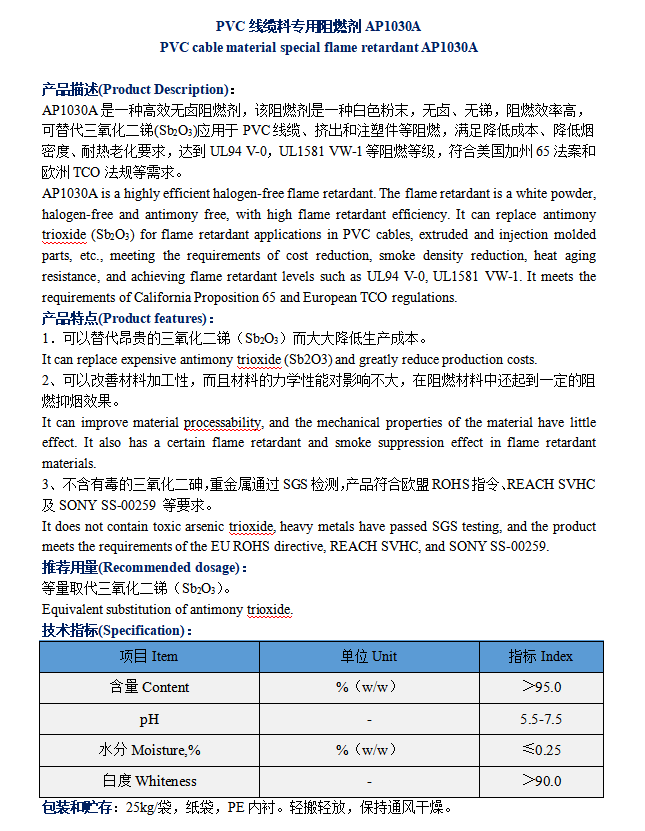 PVC 线缆料专用阻燃剂 AP1030A
PVC cable material special flame retardant AP1030A

产品描述(Product Description)：
AP1030A 是一种高效无卤阻燃剂，该阻燃剂是一种白色粉末，无卤、无锑，阻燃效率高，可替代三氧化二锑($Sb_2O_3$)应用于 PVC 线缆、挤出和注塑件等阻燃，满足降低成本、降低烟密度、耐热老化要求，达到 UL94 V-0，UL1581 VW-1 等阻燃等级，符合美国加州 65 法案和欧洲 TCO 法规等需求。
AP1030A is a highly efficient halogen-free flame retardant. The flame retardant is a white powder, halogen-free and antimony free, with high flame retardant efficiency. It can replace antimony trioxide ($Sb_2O_3$) for flame retardant applications in PVC cables, extruded and injection molded parts, etc., meeting the requirements of cost reduction, smoke density reduction, heat aging resistance, and achieving flame retardant levels such as UL94 V-0, UL1581 VW-1. It meets the requirements of California Proposition 65 and European TCO regulations.
产品特点(Product features)：
1．可以替代昂贵的三氧化二锑（$Sb_2O_3$）而大大降低生产成本。
It can replace expensive antimony trioxide (Sb2O3) and greatly reduce production costs.
2、可以改善材料加工性，而且材料的力学性能对影响不大，在阻燃材料中还起到一定的阻燃抑烟效果。
It can improve material processability, and the mechanical properties of the material have little effect. It also has a certain flame retardant and smoke suppression effect in flame retardant materials.
3、不含有毒的三氧化二砷,重金属通过 SGS 检测,产品符合欧盟 ROHS 指令、REACH SVHC 及 SONY SS-00259 等要求。
It does not contain toxic arsenic trioxide, heavy metals have passed SGS testing, and the product meets the requirements of the EU ROHS directive, REACH SVHC, and SONY SS-00259.
推荐用量(Recommended dosage)：
等量取代三氧化二锑（$Sb_2O_3$）。
Equivalent substitution of antimony trioxide.
技术指标(Specification)：

| 项目 Item | 单位 Unit | 指标 Index |
|---|---|---|
| 含量 Content | %（w/w） | >95.0 |
| pH | - | 5.5-7.5 |
| 水分 Moisture,% | %（w/w） | ≤0.25 |
| 白度 Whiteness | - | >90.0 |

包装和贮存：25kg/袋，纸袋，PE 内衬。轻搬轻放，保持通风干燥。